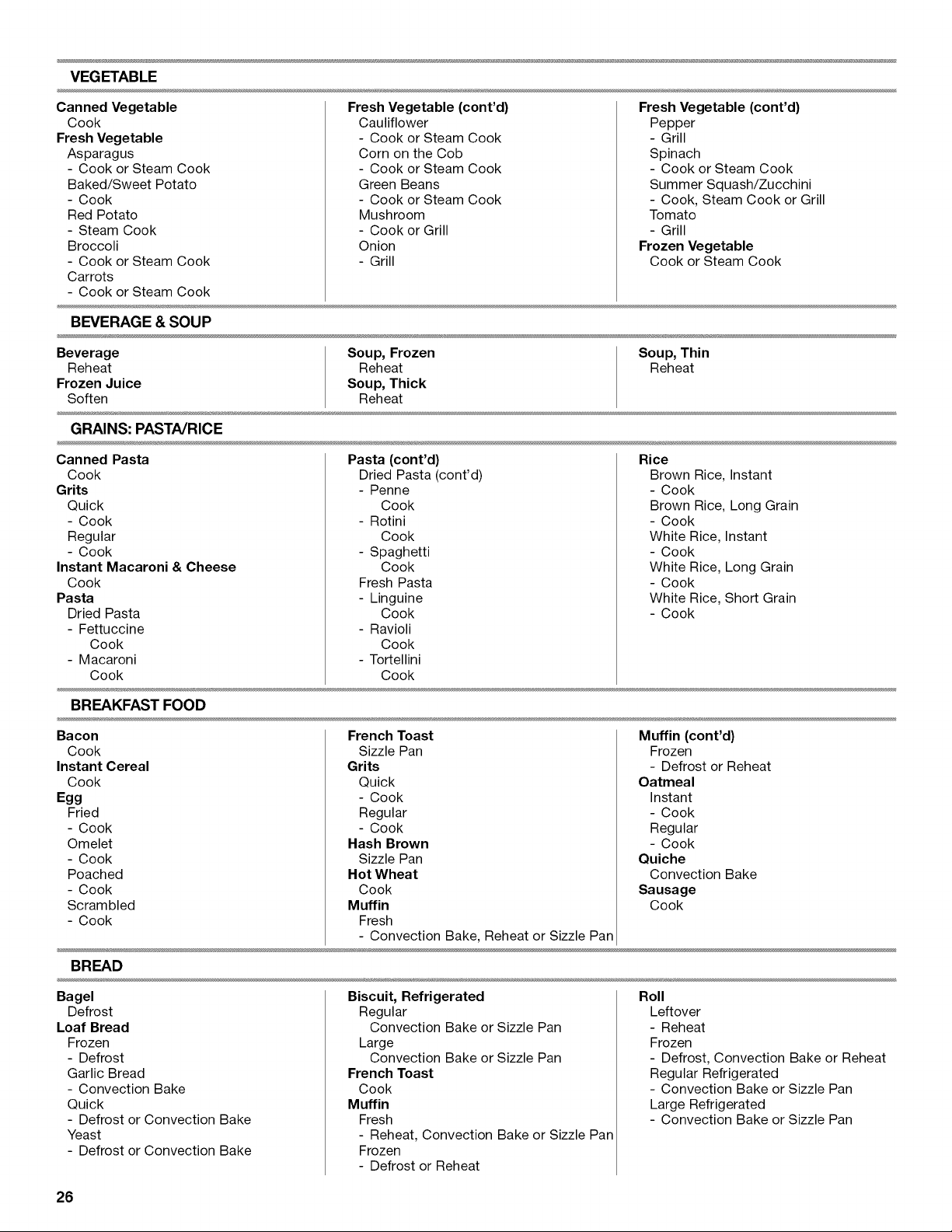 VEGETABLE

Canned Vegetable
Cook
Fresh Vegetable
Asparagus
- Cook or Steam Cook
Baked/Sweet Potato
- Cook
Red Potato
- Steam Cook
Broccoli
- Cook or Steam Cook
Carrots
- Cook or Steam Cook

Fresh Vegetable (cont'd)
Cauliflower
- Cook or Steam Cook
Corn on the Cob
- Cook or Steam Cook
Green Beans
- Cook or Steam Cook
Mushroom
- Cook or Grill
Onion
- Grill

Fresh Vegetable (cont'd)
Pepper
- Grill
Spinach
- Cook or Steam Cook
Summer Squash/Zucchini
- Cook, Steam Cook or Grill
Tomato
- Grill
Frozen Vegetable
Cook or Steam Cook

BEVERAGE & SOUP

Beverage
Reheat
Frozen Juice
Soften

Soup, Frozen
Reheat
Soup, Thick
Reheat

Soup, Thin
Reheat

GRAINS: PASTA/RICE

Canned Pasta
Cook
Grits
Quick
- Cook
Regular
- Cook
Instant Macaroni & Cheese
Cook
Pasta
Dried Pasta
- Fettuccine
Cook
- Macaroni
Cook

Pasta (cont'd)
Dried Pasta (cont'd)
- Penne
Cook
- Rotini
Cook
- Spaghetti
Cook
Fresh Pasta
- Linguine
Cook
- Ravioli
Cook
- Tortellini
Cook

Rice
Brown Rice, Instant
- Cook
Brown Rice, Long Grain
- Cook
White Rice, Instant
- Cook
White Rice, Long Grain
- Cook
White Rice, Short Grain
- Cook

BREAKFAST FOOD

Bacon
Cook
Instant Cereal
Cook
Egg
Fried
- Cook
Omelet
- Cook
Poached
- Cook
Scrambled
- Cook

French Toast
Sizzle Pan
Grits
Quick
- Cook
Regular
- Cook
Hash Brown
Sizzle Pan
Hot Wheat
Cook
Muffin
Fresh
- Convection Bake, Reheat or Sizzle Pan

Muffin (cont'd)
Frozen
- Defrost or Reheat
Oatmeal
Instant
- Cook
Regular
- Cook
Quiche
Convection Bake
Sausage
Cook

BREAD

Bagel
Defrost
Loaf Bread
Frozen
- Defrost
Garlic Bread
- Convection Bake
Quick
- Defrost or Convection Bake
Yeast
- Defrost or Convection Bake

Biscuit, Refrigerated
Regular
Convection Bake or Sizzle Pan
Large
Convection Bake or Sizzle Pan
French Toast
Cook
Muffin
Fresh
- Reheat, Convection Bake or Sizzle Pan
Frozen
- Defrost or Reheat

Roll
Leftover
- Reheat
Frozen
- Defrost, Convection Bake or Reheat
Regular Refrigerated
- Convection Bake or Sizzle Pan
Large Refrigerated
- Convection Bake or Sizzle Pan

26